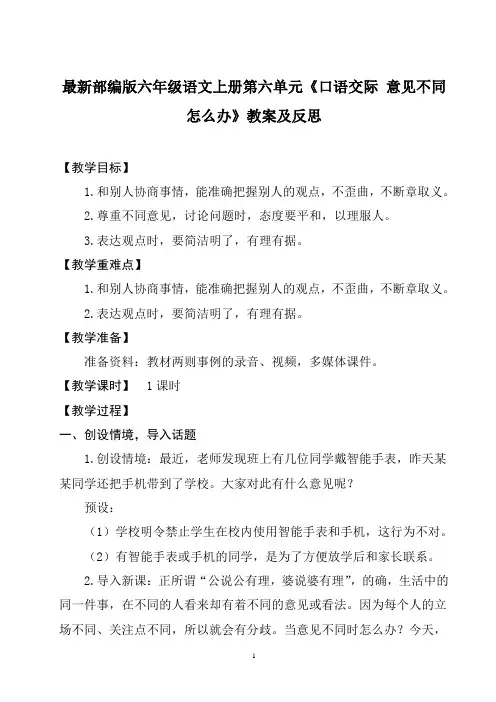 最新部编版六年级语文上册第六单元《口语交际 意见不同怎么办》教案及反思

【教学目标】

1.和别人协商事情，能准确把握别人的观点，不歪曲，不断章取义。

2.尊重不同意见，讨论问题时，态度要平和，以理服人。

3.表达观点时，要简洁明了，有理有据。

【教学重难点】

1.和别人协商事情，能准确把握别人的观点，不歪曲，不断章取义。

2.表达观点时，要简洁明了，有理有据。

【教学准备】

准备资料：教材两则事例的录音、视频，多媒体课件。

【教学课时】 1课时

【教学过程】

一、创设情境，导入话题

1.创设情境：最近，老师发现班上有几位同学戴智能手表，昨天某某同学还把手机带到了学校。大家对此有什么意见呢？

预设：

（1）学校明令禁止学生在校内使用智能手表和手机，这行为不对。

（2）有智能手表或手机的同学，是为了方便放学后和家长联系。

2.导入新课：正所谓“公说公有理，婆说婆有理”，的确，生活中的同一件事，在不同的人看来却有着不同的意见或看法。因为每个人的立场不同、关注点不同，所以就会有分歧。当意见不同时怎么办？今天，

1